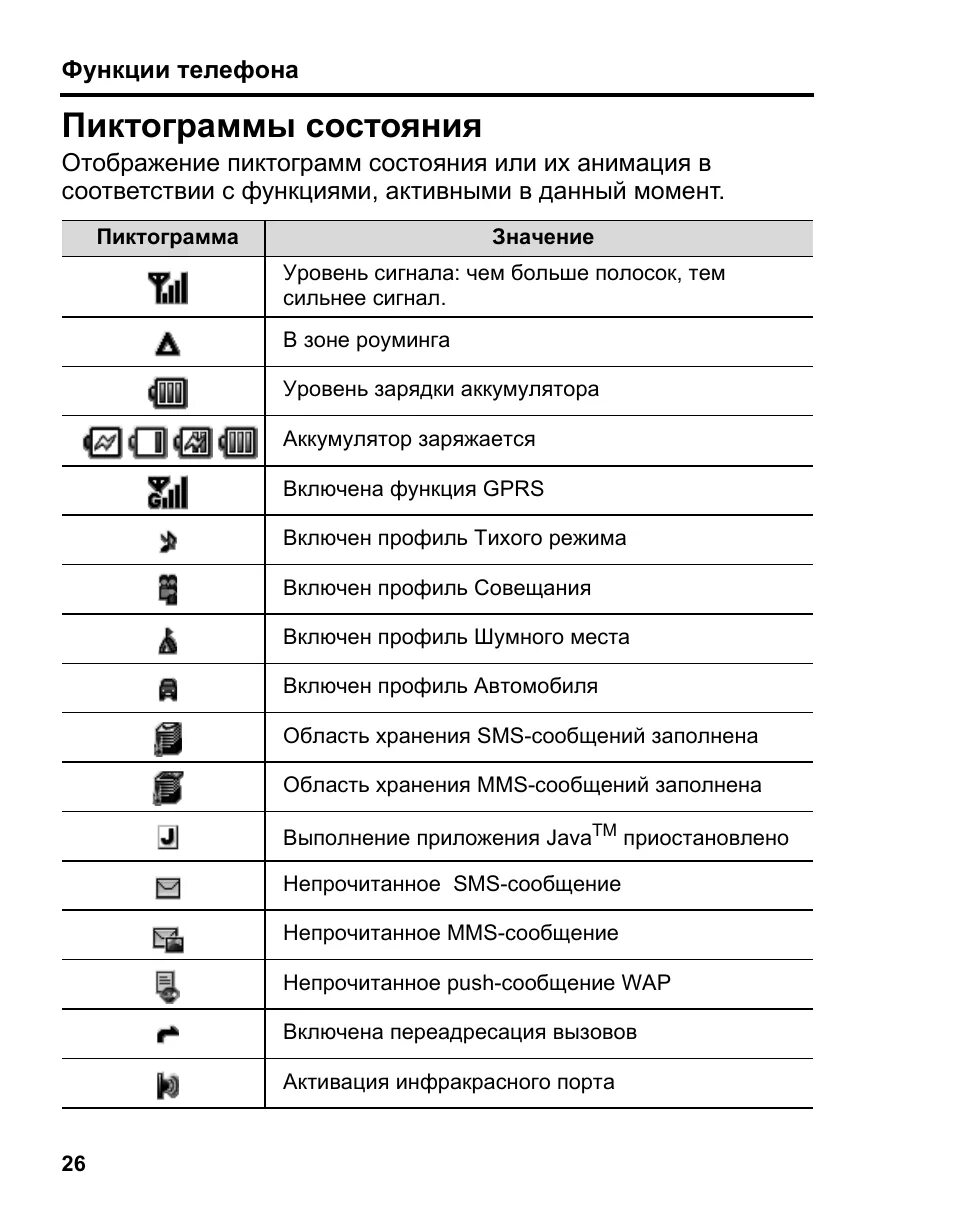 Функции телефона

Пиктограммы состояния

Отображение пиктограмм состояния или их анимация в соответствии с функциями, активными в данный момент.

| Пиктограмма | Значение |
|---|---|
| | Уровень сигнала: чем больше полосок, тем сильнее сигнал. |
| | В зоне роуминга |
| | Уровень зарядки аккумулятора |
| | Аккумулятор заряжается |
| | Включена функция GPRS |
| | Включен профиль Тихого режима |
| | Включен профиль Совещания |
| | Включен профиль Шумного места |
| | Включен профиль Автомобиля |
| | Область хранения SMS-сообщений заполнена |
| | Область хранения MMS-сообщений заполнена |
| J | Выполнение приложения Java$^{TM}$ приостановлено |
| | Непрочитанное SMS-сообщение |
| | Непрочитанное MMS-сообщение |
| | Непрочитанное push-сообщение WAP |
| | Включена переадресация вызовов |
| | Активация инфракрасного порта |

26